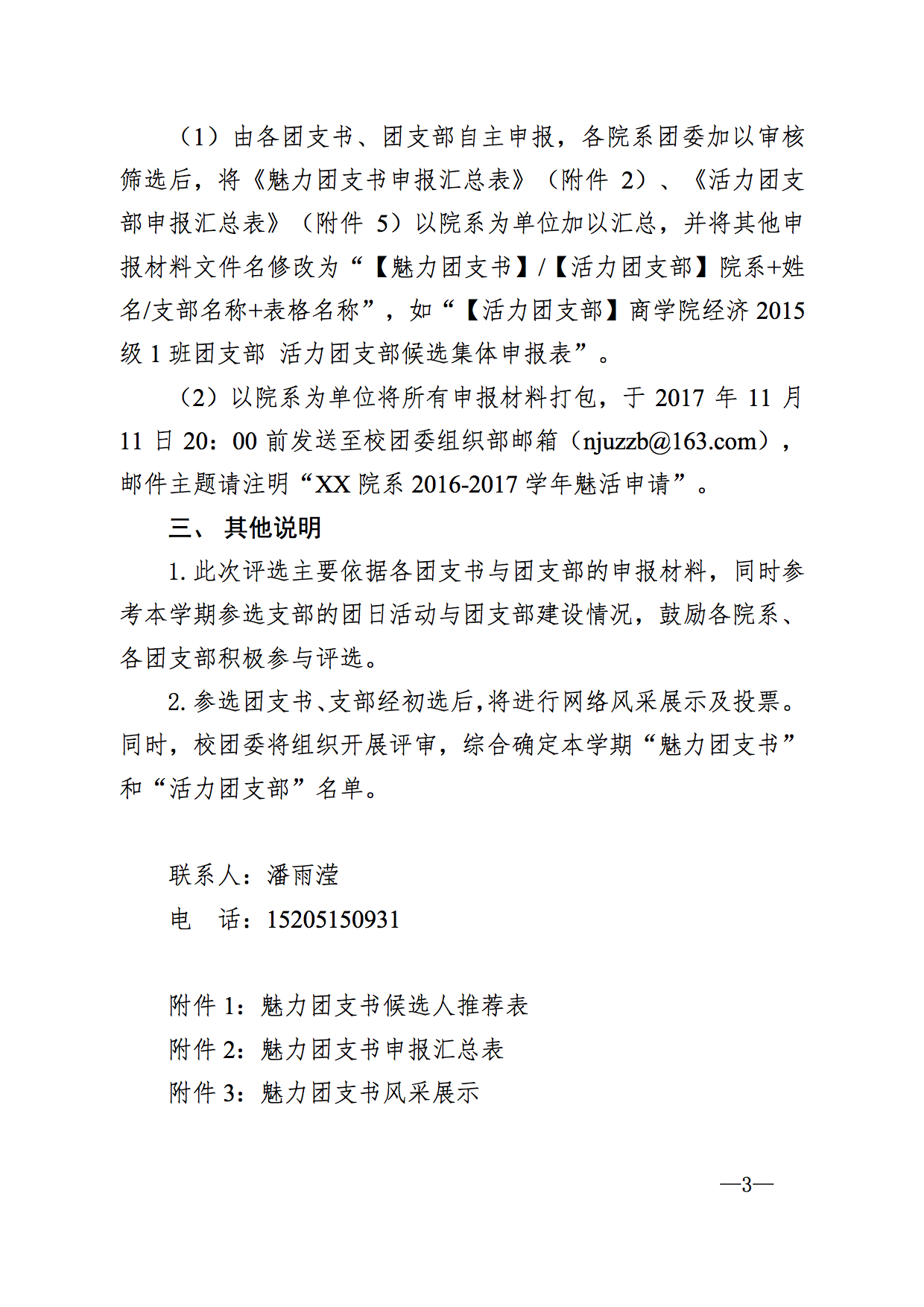 （1）由各团支书、团支部自主申报，各院系团委加以审核筛选后，将《魅力团支书申报汇总表》（附件2）、《活力团支部申报汇总表》（附件5）以院系为单位加以汇总，并将其他申报材料文件名修改为“【魅力团支书】/【活力团支部】院系+姓名/支部名称+表格名称”，如“【活力团支部】商学院经济2015级1班团支部 活力团支部候选集体申报表”。

（2）以院系为单位将所有申报材料打包，于2017年11月11日20：00前发送至校团委组织部邮箱（njuzzb@163.com），邮件主题请注明“XX院系2016-2017学年魅活申请”。

三、 其他说明

1.此次评选主要依据各团支书与团支部的申报材料，同时参考本学期参选支部的团日活动与团支部建设情况，鼓励各院系、各团支部积极参与评选。

2.参选团支书、支部经初选后，将进行网络风采展示及投票。同时，校团委将组织开展评审，综合确定本学期“魅力团支书”和“活力团支部”名单。

联系人：潘雨滢
电 话：15205150931

附件1：魅力团支书候选人推荐表
附件2：魅力团支书申报汇总表
附件3：魅力团支书风采展示

—3—